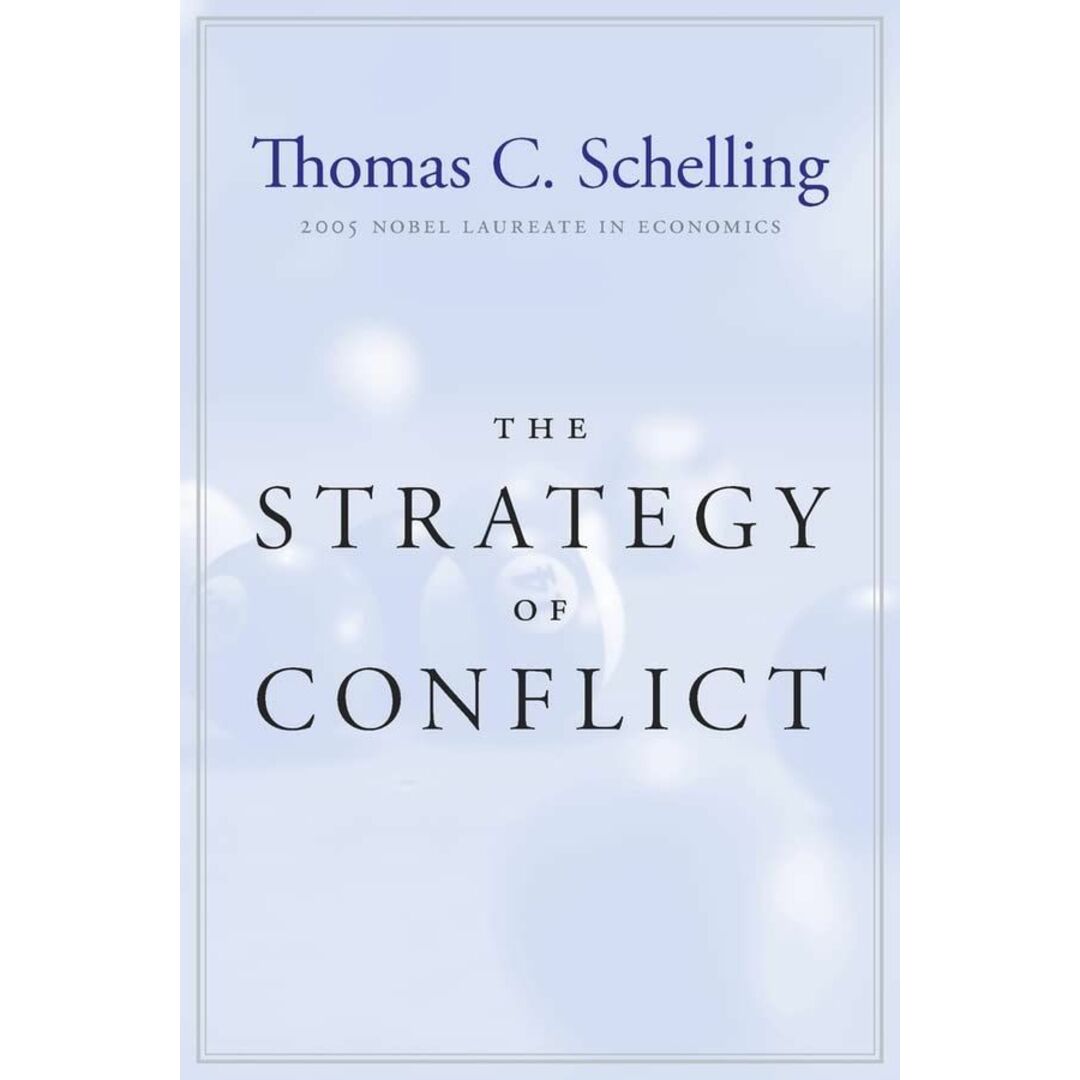 Thomas C. Schelling

2005 NOBEL LAUREATE IN ECONOMICS

THE
STRATEGY
OF
CONFLICT